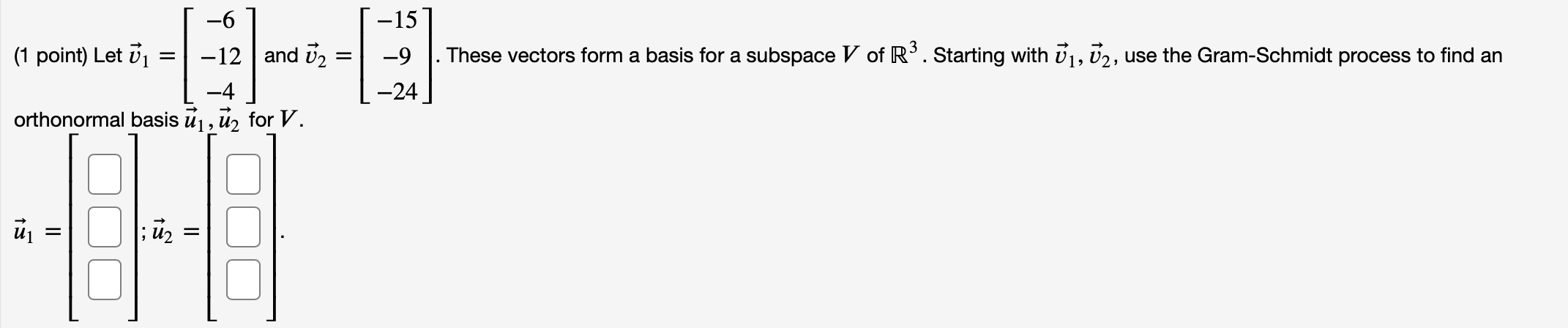 (1 point) Let $\vec{v}_1 = \begin{bmatrix} -6 \\ -12 \\ -4 \end{bmatrix}$ and $\vec{v}_2 = \begin{bmatrix} -15 \\ -9 \\ -24 \end{bmatrix}$. These vectors form a basis for a subspace $V$ of $\mathbb{R}^3$. Starting with $\vec{v}_1, \vec{v}_2$, use the Gram-Schmidt process to find an orthonormal basis $\vec{u}_1, \vec{u}_2$ for $V$.

$\vec{u}_1 = \begin{bmatrix} \square \\ \square \\ \square \end{bmatrix}$; $\vec{u}_2 = \begin{bmatrix} \square \\ \square \\ \square \end{bmatrix}$.